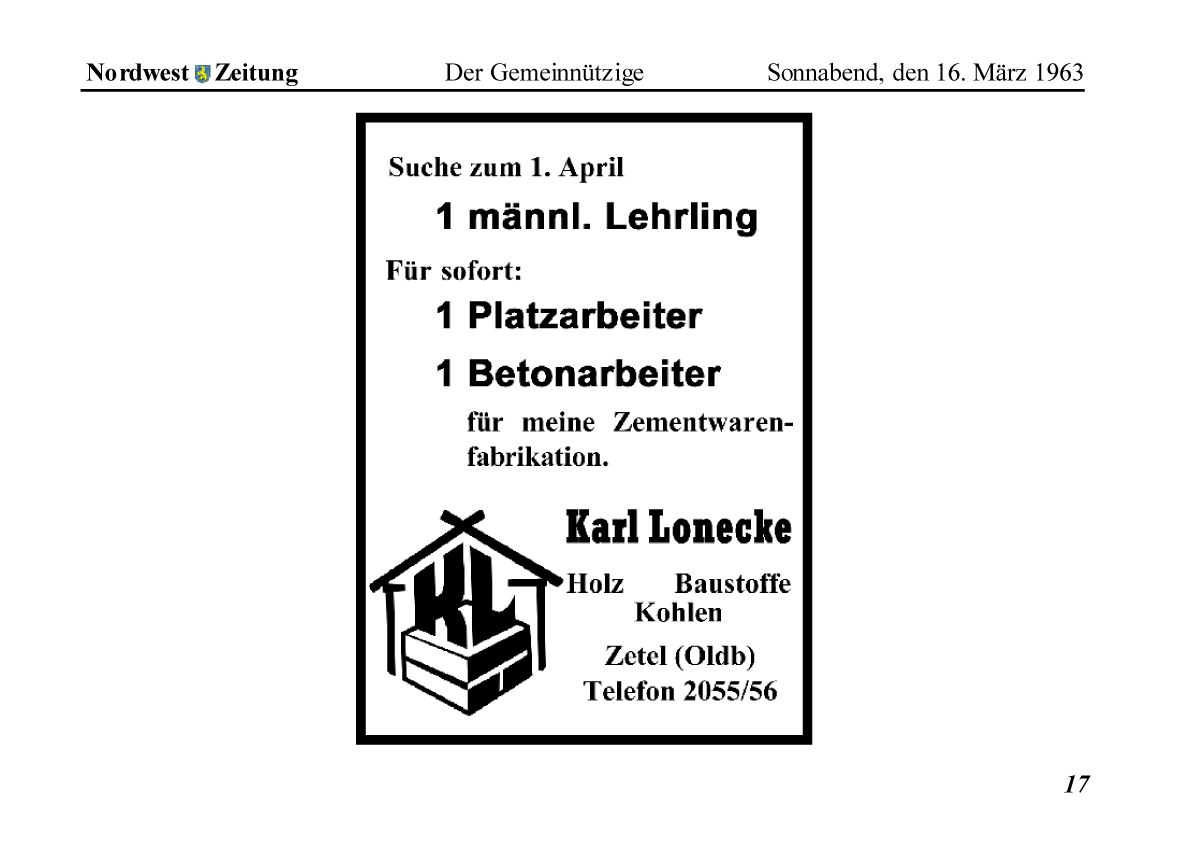 Nordwest Zeitung Der Gemeinnützige Sonnabend, den 16. März 1963

Suche zum 1. April

1 männl. Lehrling

Für sofort:

1 Platzarbeiter

1 Betonarbeiter

für meine Zementwarenfabrikation.

KL

Karl Lonecke

Holz Baustoffe Kohlen

Zetel (Oldb)
Telefon 2055/56

17